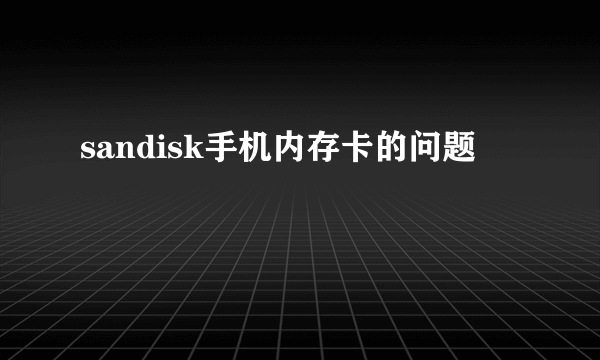 sandisk手机内存卡的问题